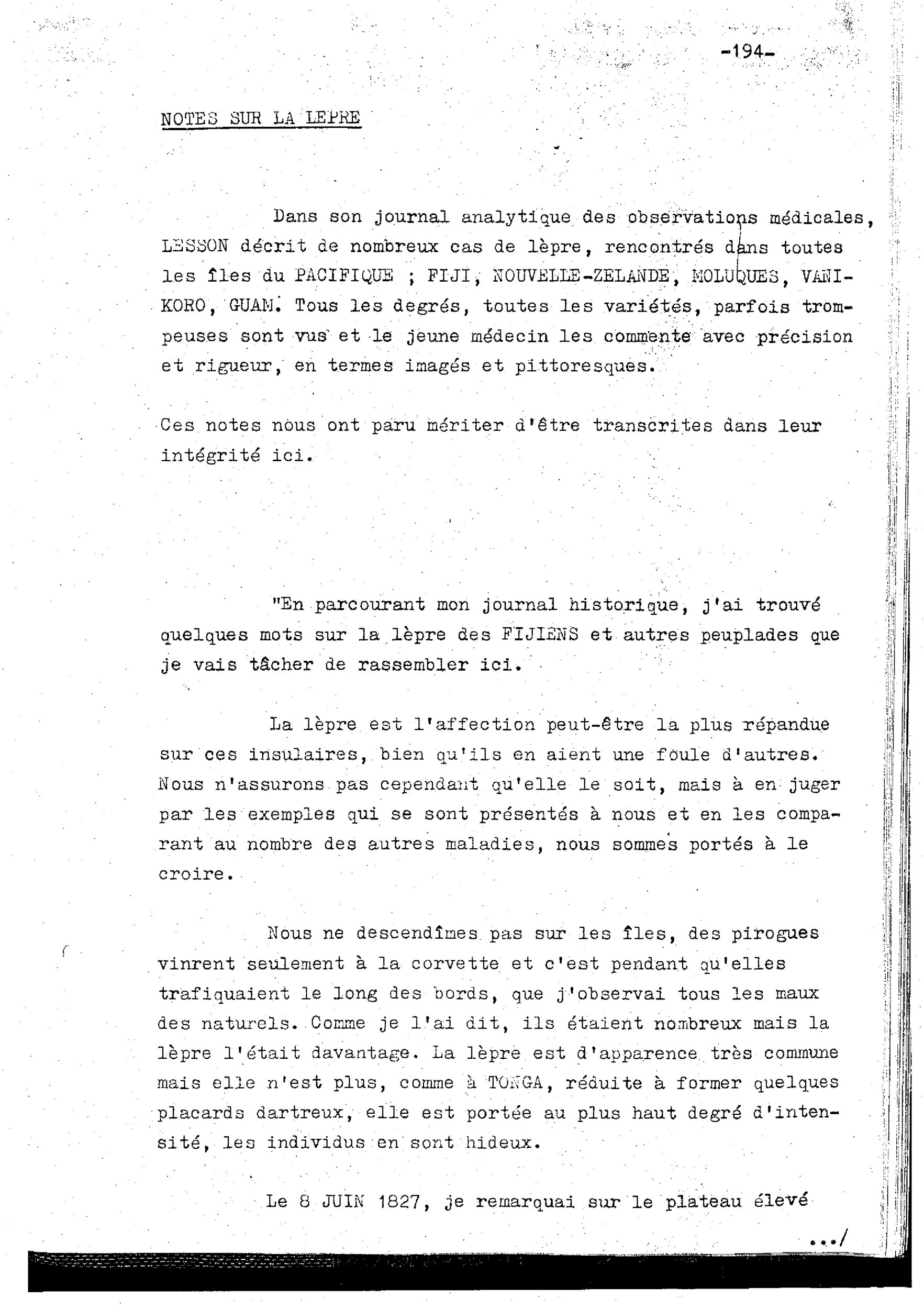 -194-

NOTES SUR LA LEPRE

Dans son journal analytique des observations médicales, LESSON décrit de nombreux cas de lèpre, rencontrés dans toutes les îles du PACIFIQUE ; FIJI, NOUVELLE-ZELANDE, MOLUQUES, VANIKORO, GUAM. Tous les degrés, toutes les variétés, parfois trompeuses sont vus et le jeune médecin les commente avec précision et rigueur, en termes imagés et pittoresques.

Ces notes nous ont paru mériter d'être transcrites dans leur intégrité ici.

"En parcourant mon journal historique, j'ai trouvé quelques mots sur la lèpre des FIJIENS et autres peuplades que je vais tâcher de rassembler ici.

La lèpre est l'affection peut-être la plus répandue sur ces insulaires, bien qu'ils en aient une foule d'autres. Nous n'assurons pas cependant qu'elle le soit, mais à en juger par les exemples qui se sont présentés à nous et en les comparant au nombre des autres maladies, nous sommes portés à le croire.

Nous ne descendîmes pas sur les îles, des pirogues vinrent seulement à la corvette et c'est pendant qu'elles trafiquaient le long des bords, que j'observai tous les maux des naturels. Comme je l'ai dit, ils étaient nombreux mais la lèpre l'était davantage. La lèpre est d'apparence très commune mais elle n'est plus, comme à TONGA, réduite à former quelques placards dartreux, elle est portée au plus haut degré d'intensité, les individus en sont hideux.

Le 8 JUIN 1827, je remarquai sur le plateau élevé

.../